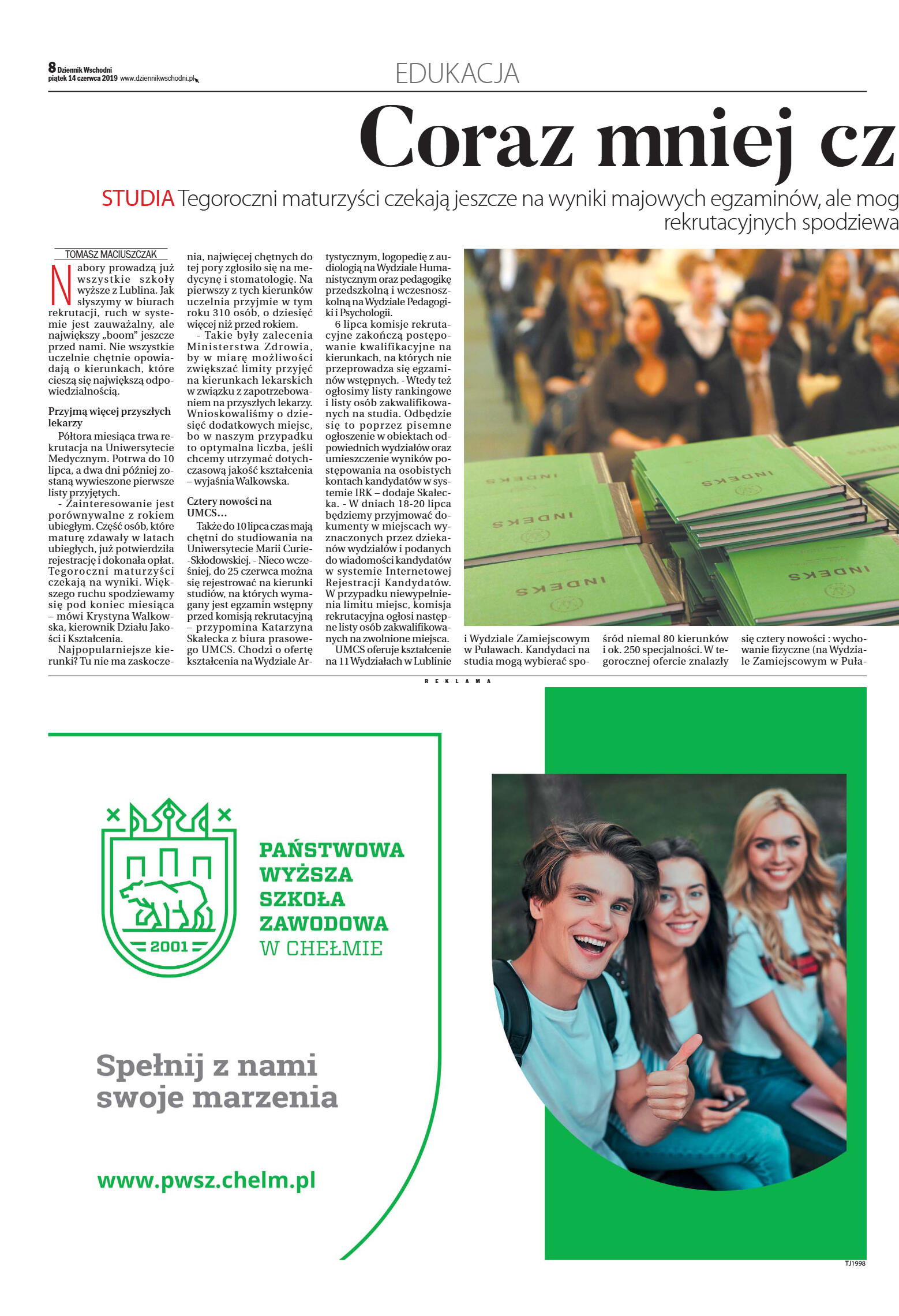 8 Dziennik Wschodni
piątek 14 czerwca 2019 www.dziennikwschodni.pl

EDUKACJA

Coraz mniej cz

STUDIA Tegoroczni maturzyści czekają jeszcze na wyniki majowych egzaminów, ale mog
rekrutacyjnych spodziewa

TOMASZ MACIUSZCZAK

Nabory prowadzą już wszystkie szkoły wyższe z Lublina. Jak słyszymy w biurach rekrutacji, ruch w systemie jest zauważalny, ale największy „boom" jeszcze przed nami. Nie wszystkie uczelnie chętnie opowiadają o kierunkach, które cieszą się największą odpowiedzialnością.

Przyjmą więcej przyszłych lekarzy

Półtora miesiąca trwa rekrutacja na Uniwersytecie Medycznym. Potrwa do 10 lipca, a dwa dni później zostaną wywieszone pierwsze listy przyjętych.

- Zainteresowanie jest porównywalne z rokiem ubiegłym. Część osób, które maturę zdawały w latach ubiegłych, już potwierdziła rejestrację i dokonała opłat. Tegoroczni maturzyści czekają na wyniki. Większego ruchu spodziewamy się pod koniec miesiąca – mówi Krystyna Walkowska, kierownik Działu Jakości i Kształcenia.

Najpopularniejsze kierunki? Tu nie ma zaskoczenia, najwięcej chętnych do tej pory zgłosiło się na medycynę i stomatologię. Na pierwszy z tych kierunków uczelnia przyjmie w tym roku 310 osób, o dziesięć więcej niż przed rokiem.

- Takie były zalecenia Ministerstwa Zdrowia, by w miarę możliwości zwiększać limity przyjęć na kierunkach lekarskich w związku z zapotrzebowaniem na przyszłych lekarzy. Wnioskowaliśmy o dziesięć dodatkowych miejsc, bo w naszym przypadku to optymalna liczba, jeśli chcemy utrzymać dotychczasową jakość kształcenia – wyjaśnia Walkowska.

Cztery nowości na UMCS...

Także do 10 lipca czas mają chętni do studiowania na Uniwersytecie Marii Curie-Skłodowskiej. - Nieco wcześniej, do 25 czerwca można się rejestrować na kierunki studiów, na których wymagany jest egzamin wstępny przed komisją rekrutacyjną – przypomina Katarzyna Skałecka z biura prasowego UMCS. Chodzi o ofertę kształcenia na Wydziale Artystycznym, logopedię z audiologią na Wydziale Humanistycznym oraz pedagogikę przedszkolną i wczesnoszkolną na Wydziale Pedagogiki i Psychologii.

6 lipca komisje rekrutacyjne zakończą postępowanie kwalifikacyjne na kierunkach, na których nie przeprowadza się egzaminów wstępnych. - Wtedy też ogłosimy listy rankingowe i listy osób zakwalifikowanych na studia. Odbędzie się to poprzez pisemne ogłoszenie w obiektach odpowiednich wydziałów oraz umieszczenie wyników postępowania na osobistych kontach kandydatów w systemie IRK – dodaje Skałecka. - W dniach 18-20 lipca będziemy przyjmować dokumenty w miejscach wyznaczonych przez dziekanów wydziałów i podanych do wiadomości kandydatów w systemie Internetowej Rejestracji Kandydatów. W przypadku niewypełnienia limitu miejsc, komisja rekrutacyjna ogłosi następne listy osób zakwalifikowanych na zwolnione miejsca.

UMCS oferuje kształcenie na 11 Wydziałach w Lublinie i Wydziale Zamiejscowym w Puławach. Kandydaci na studia mogą wybierać spośród niemal 80 kierunków i ok. 250 specjalności. W tegorocznej ofercie znalazły się cztery nowości : wychowanie fizyczne (na Wydziale Zamiejscowym w Puła-

INDEKS
INDEKS
INDEKS
INDEKS
INDEKS

REKLAMA

2001

PAŃSTWOWA WYŻSZA SZKOŁA ZAWODOWA W CHEŁMIE

Spełnij z nami swoje marzenia

www.pwsz.chelm.pl

TJ1998